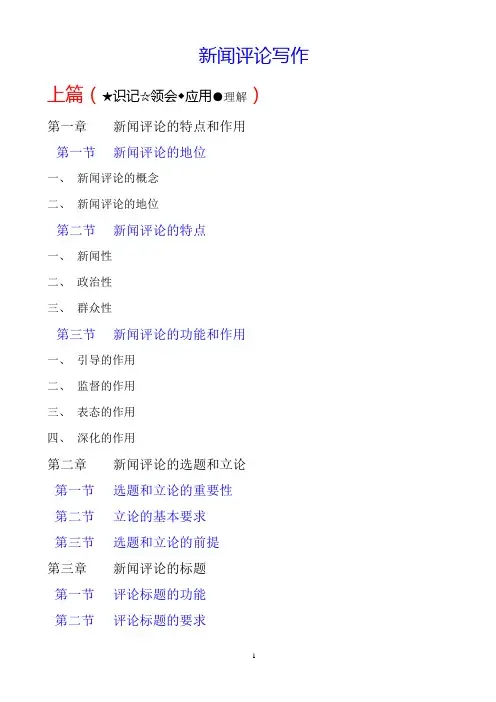 新闻评论写作

上篇（★识记☆领会◆应用●理解）

第一章　新闻评论的特点和作用

第一节　新闻评论的地位

一、　新闻评论的概念

二、　新闻评论的地位

第二节　新闻评论的特点

一、　新闻性

二、　政治性

三、　群众性

第三节　新闻评论的功能和作用

一、　引导的作用

二、　监督的作用

三、　表态的作用

四、　深化的作用

第二章　新闻评论的选题和立论

第一节　选题和立论的重要性

第二节　立论的基本要求

第三节　选题和立论的前提

第三章　新闻评论的标题

第一节　评论标题的功能

第二节　评论标题的要求

1